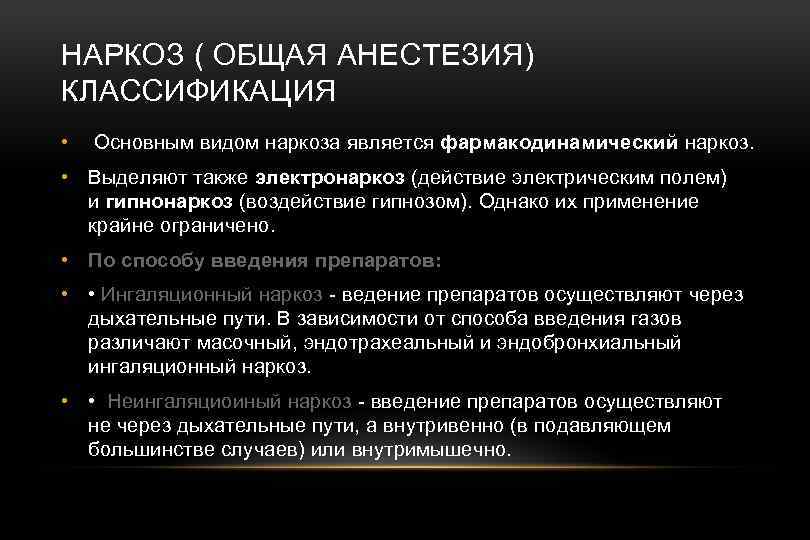 НАРКОЗ ( ОБЩАЯ АНЕСТЕЗИЯ) КЛАССИФИКАЦИЯ

• Основным видом наркоза является фармакодинамический наркоз.

• Выделяют также электронаркоз (действие электрическим полем) и гипнонаркоз (воздействие гипнозом). Однако их применение крайне ограничено.

• По способу введения препаратов:

• • Ингаляционный наркоз - ведение препаратов осуществляют через дыхательные пути. В зависимости от способа введения газов различают масочный, эндотрахеальный и эндобронхиальный ингаляционный наркоз.

• • Неингаляциоиный наркоз - введение препаратов осуществляют не через дыхательные пути, а внутривенно (в подавляющем большинстве случаев) или внутримышечно.